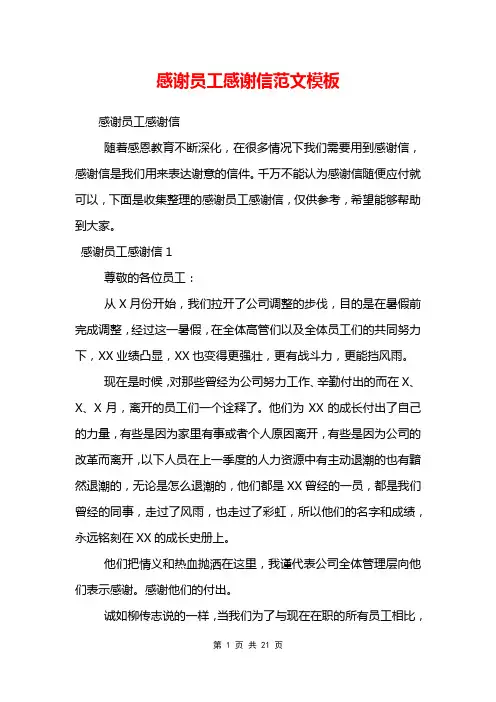 感谢员工感谢信范文模板

感谢员工感谢信

随着感恩教育不断深化，在很多情况下我们需要用到感谢信，感谢信是我们用来表达谢意的信件。千万不能认为感谢信随便应付就可以，下面是收集整理的感谢员工感谢信，仅供参考，希望能够帮助到大家。

感谢员工感谢信 1

尊敬的各位员工：

从 X 月份开始，我们拉开了公司调整的步伐，目的是在暑假前完成调整，经过这一暑假，在全体高管们以及全体员工们的共同努力下，XX 业绩凸显，XX 也变得更强壮，更有战斗力，更能挡风雨。

现在是时候，对那些曾经为公司努力工作、辛勤付出的而在 X、X、X 月，离开的员工们一个诠释了。他们为 XX 的成长付出了自己的力量，有些是因为家里有事或者个人原因离开，有些是因为公司的改革而离开，以下人员在上一季度的人力资源中有主动退潮的也有黯然退潮的，无论是怎么退潮的，他们都是 XX 曾经的一员，都是我们曾经的同事，走过了风雨，也走过了彩虹，所以他们的名字和成绩，永远铭刻在 XX 的成长史册上。

他们把情义和热血抛洒在这里，我谨代表公司全体管理层向他们表示感谢。感谢他们的付出。

诚如柳传志说的一样，当我们为了与现在在职的所有员工相比，

第 1 页 共 21 页